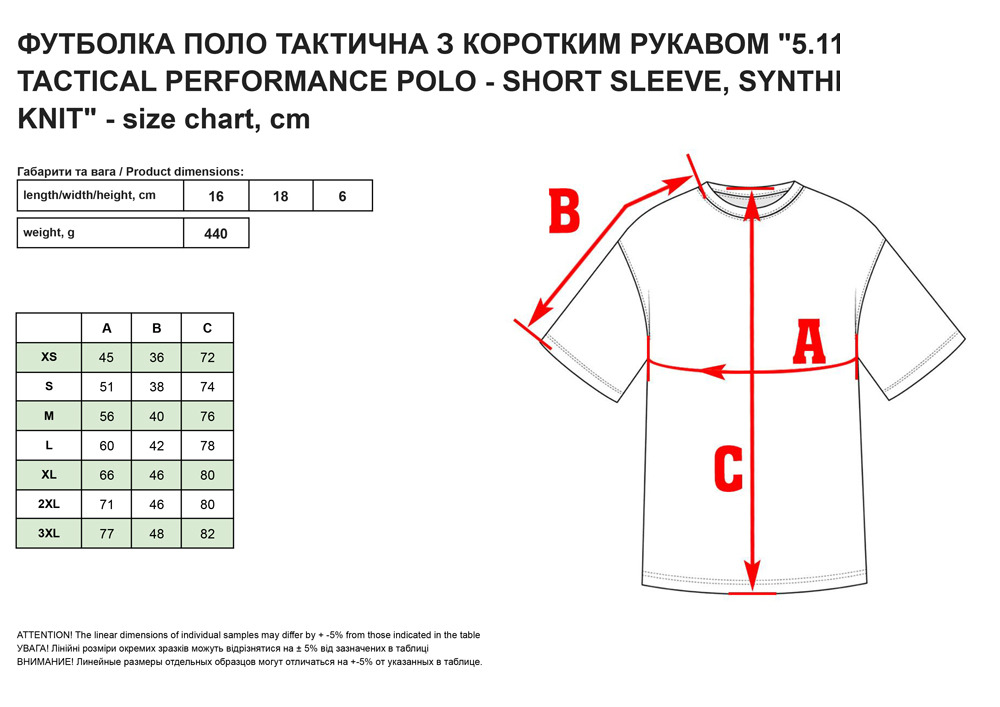 ФУТБОЛКА ПОЛО ТАКТИЧНА З КОРОТКИМ РУКАВОМ "5.11 TACTICAL PERFORMANCE POLO - SHORT SLEEVE, SYNTHI KNIT" - size chart, cm

Габарити та вага / Product dimensions:

| length/width/height, cm | 16 | 18 | 6 |
|---|---|---|---|

| weight, g | 440 |
|---|---|

| | A | B | C |
|---|---|---|---|
| XS | 45 | 36 | 72 |
| S | 51 | 38 | 74 |
| M | 56 | 40 | 76 |
| L | 60 | 42 | 78 |
| XL | 66 | 46 | 80 |
| 2XL | 71 | 46 | 80 |
| 3XL | 77 | 48 | 82 |

B

A

C

ATTENTION! The linear dimensions of individual samples may differ by + -5% from those indicated in the table
УВАГА! Лінійні розміри окремих зразків можуть відрізнятися на ± 5% від зазначених в таблиці
ВНИМАНИЕ! Линейные размеры отдельных образцов могут отличаться на +-5% от указанных в таблице.